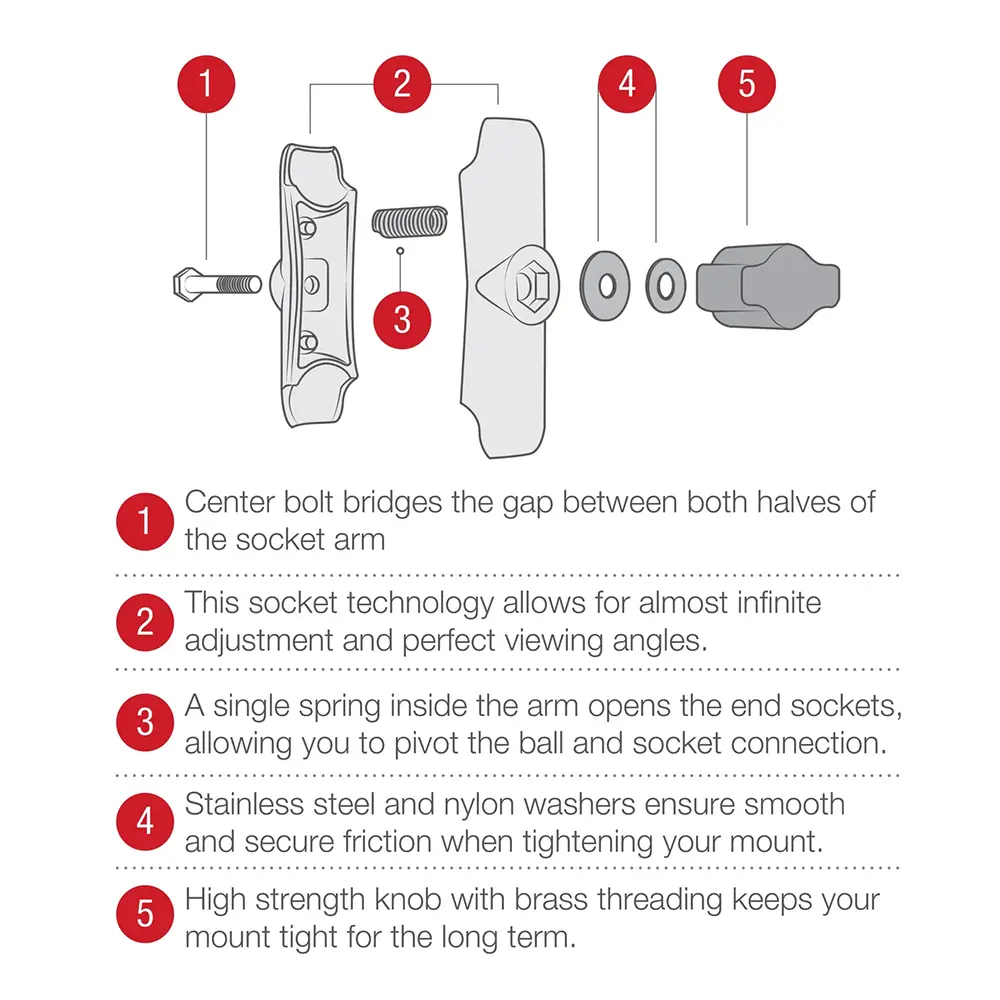 1 2 4 5

3

1 Center bolt bridges the gap between both halves of the socket arm

2 This socket technology allows for almost infinite adjustment and perfect viewing angles.

3 A single spring inside the arm opens the end sockets, allowing you to pivot the ball and socket connection.

4 Stainless steel and nylon washers ensure smooth and secure friction when tightening your mount.

5 High strength knob with brass threading keeps your mount tight for the long term.